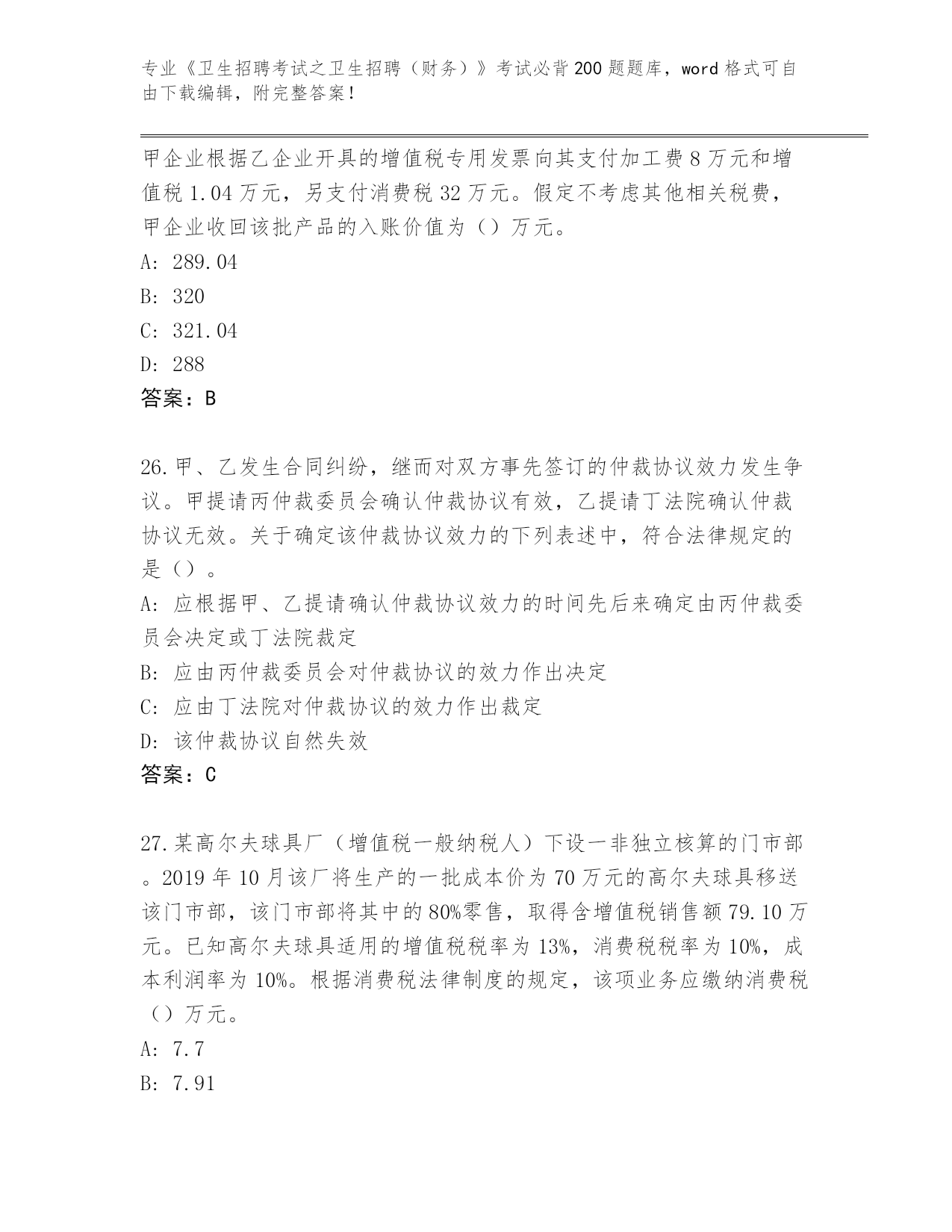 专业《卫生招聘考试之卫生招聘（财务）》考试必背200题题库，word格式可自由下载编辑，附完整答案！

甲企业根据乙企业开具的增值税专用发票向其支付加工费8万元和增值税1.04万元，另支付消费税32万元。假定不考虑其他相关税费，甲企业收回该批产品的入账价值为（）万元。
A: 289.04
B: 320
C: 321.04
D: 288
答案：B

26.甲、乙发生合同纠纷，继而对双方事先签订的仲裁协议效力发生争议。甲提请丙仲裁委员会确认仲裁协议有效，乙提请丁法院确认仲裁协议无效。关于确定该仲裁协议效力的下列表述中，符合法律规定的是（）。
A: 应根据甲、乙提请确认仲裁协议效力的时间先后来确定由丙仲裁委员会决定或丁法院裁定
B: 应由丙仲裁委员会对仲裁协议的效力作出决定
C: 应由丁法院对仲裁协议的效力作出裁定
D: 该仲裁协议自然失效
答案：C

27.某高尔夫球具厂（增值税一般纳税人）下设一非独立核算的门市部。2019年10月该厂将生产的一批成本价为70万元的高尔夫球具移送该门市部，该门市部将其中的80%零售，取得含增值税销售额79.10万元。已知高尔夫球具适用的增值税税率为13%，消费税税率为10%，成本利润率为10%。根据消费税法律制度的规定，该项业务应缴纳消费税（）万元。
A: 7.7
B: 7.91